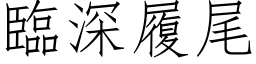 臨深履尾